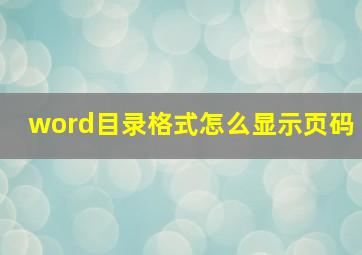 word目录格式怎么显示页码